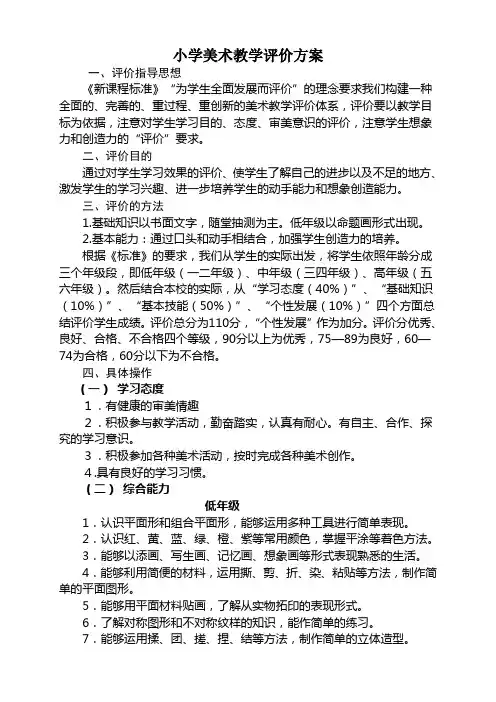 小学美术教学评价方案

一、评价指导思想

《新课程标准》“为学生全面发展而评价”的理念要求我们构建一种全面的、完善的、重过程、重创新的美术教学评价体系，评价要以教学目标为依据，注意对学生学习目的、态度、审美意识的评价，注意学生想象力和创造力的“评价”要求。

二、评价目的

通过对学生学习效果的评价、使学生了解自己的进步以及不足的地方、激发学生的学习兴趣、进一步培养学生的动手能力和想象创造能力。

三、评价的方法

1.基础知识以书面文字，随堂抽测为主。低年级以命题画形式出现。

2.基本能力：通过口头和动手相结合，加强学生创造力的培养。

根据《标准》的要求，我们从学生的实际出发，将学生依照年龄分成三个年级段，即低年级（一二年级）、中年级（三四年级）、高年级（五六年级）。然后结合本校的实际，从“学习态度（40%）”、“基础知识（10%）”、“基本技能（50%）”、“个性发展（10%）”四个方面总结评价学生成绩。评价总分为110分，“个性发展”作为加分。评价分优秀、良好、合格、不合格四个等级，90分以上为优秀，75—89为良好，60—74为合格，60分以下为不合格。

四、具体操作

（一） 学习态度

1．有健康的审美情趣

2．积极参与教学活动，勤奋踏实，认真有耐心。有自主、合作、探究的学习意识。

3．积极参加各种美术活动，按时完成各种美术创作。

4.具有良好的学习习惯。

（二） 综合能力

低年级

1．认识平面形和组合平面形，能够运用多种工具进行简单表现。

2．认识红、黄、蓝、绿、橙、紫等常用颜色，掌握平涂等着色方法。

3．能够以添画、写生画、记忆画、想象画等形式表现熟悉的生活。

4．能够利用简便的材料，运用撕、剪、折、染、粘贴等方法，制作简单的平面图形。

5．能够用平面材料贴画，了解从实物拓印的表现形式。

6．了解对称图形和不对称纹样的知识，能作简单的练习。

7．能够运用揉、团、搓、捏、结等方法，制作简单的立体造型。